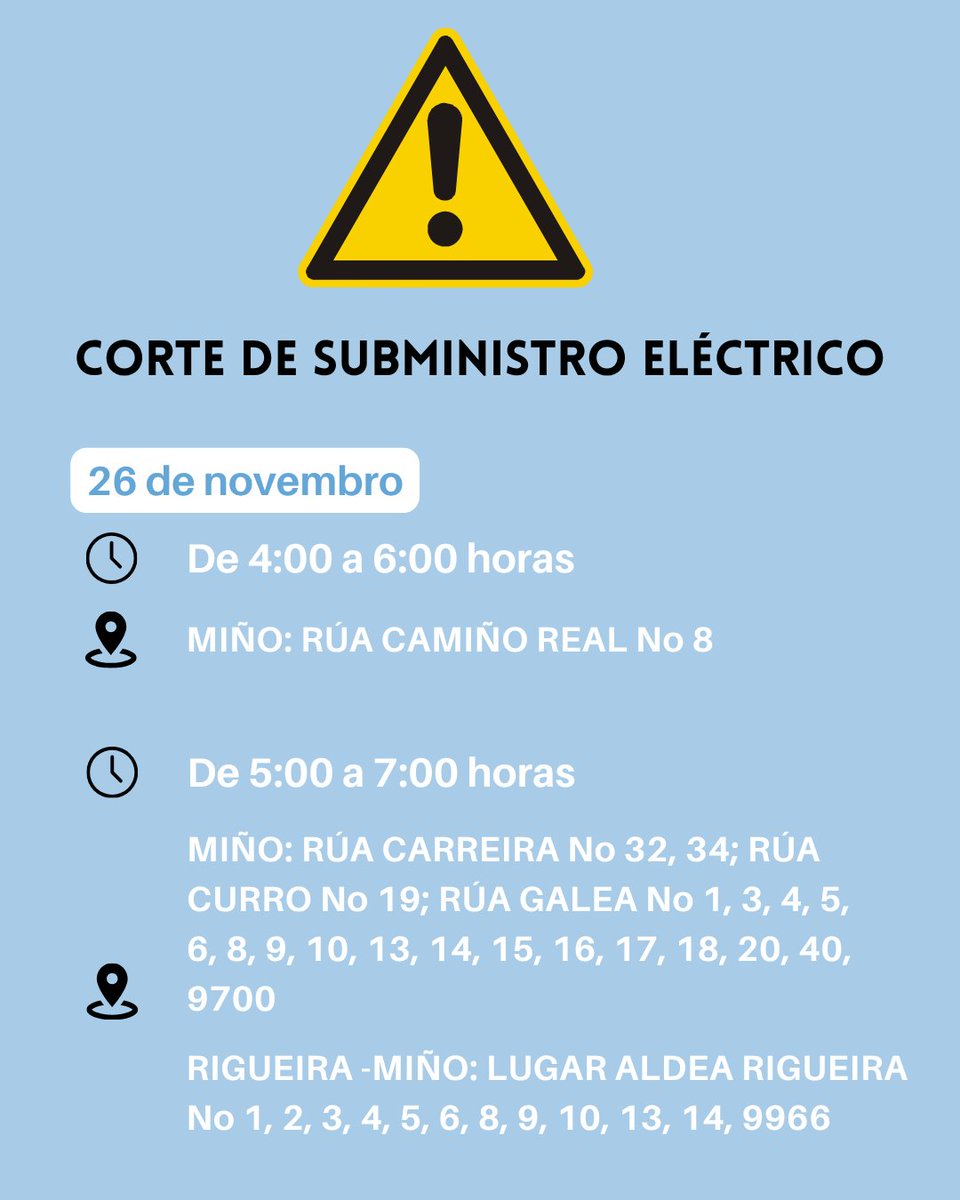 CORTE DE SUBMINISTRO ELÉCTRICO

26 de novembro

De 4:00 a 6:00 horas

MIÑO: RÚA CAMIÑO REAL No 8

De 5:00 a 7:00 horas

MIÑO: RÚA CARREIRA No 32, 34; RÚA CURRO No 19; RÚA GALEA No 1, 3, 4, 5, 6, 8, 9, 10, 13, 14, 15, 16, 17, 18, 20, 40, 9700

RIGUEIRA -MIÑO: LUGAR ALDEA RIGUEIRA No 1, 2, 3, 4, 5, 6, 8, 9, 10, 13, 14, 9966